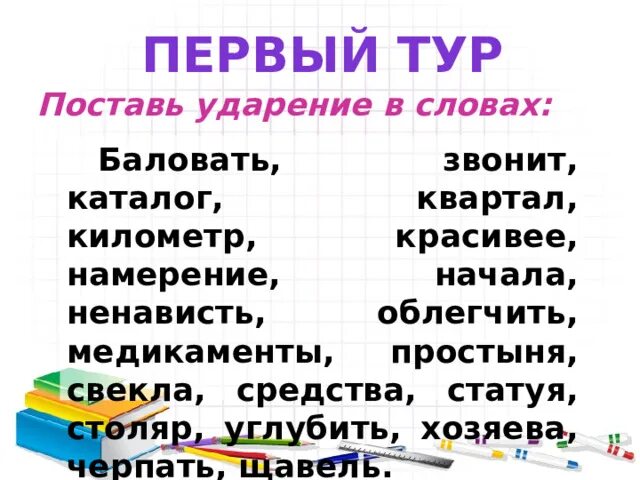 ПЕРВЫЙ ТУР

Поставь ударение в словах:

Баловать, звонит, каталог, квартал, километр, красивее, намерение, начала, ненависть, облегчить, медикаменты, простыня, свекла, средства, статуя, столяр, углубить, хозяева, черпать, щавель.